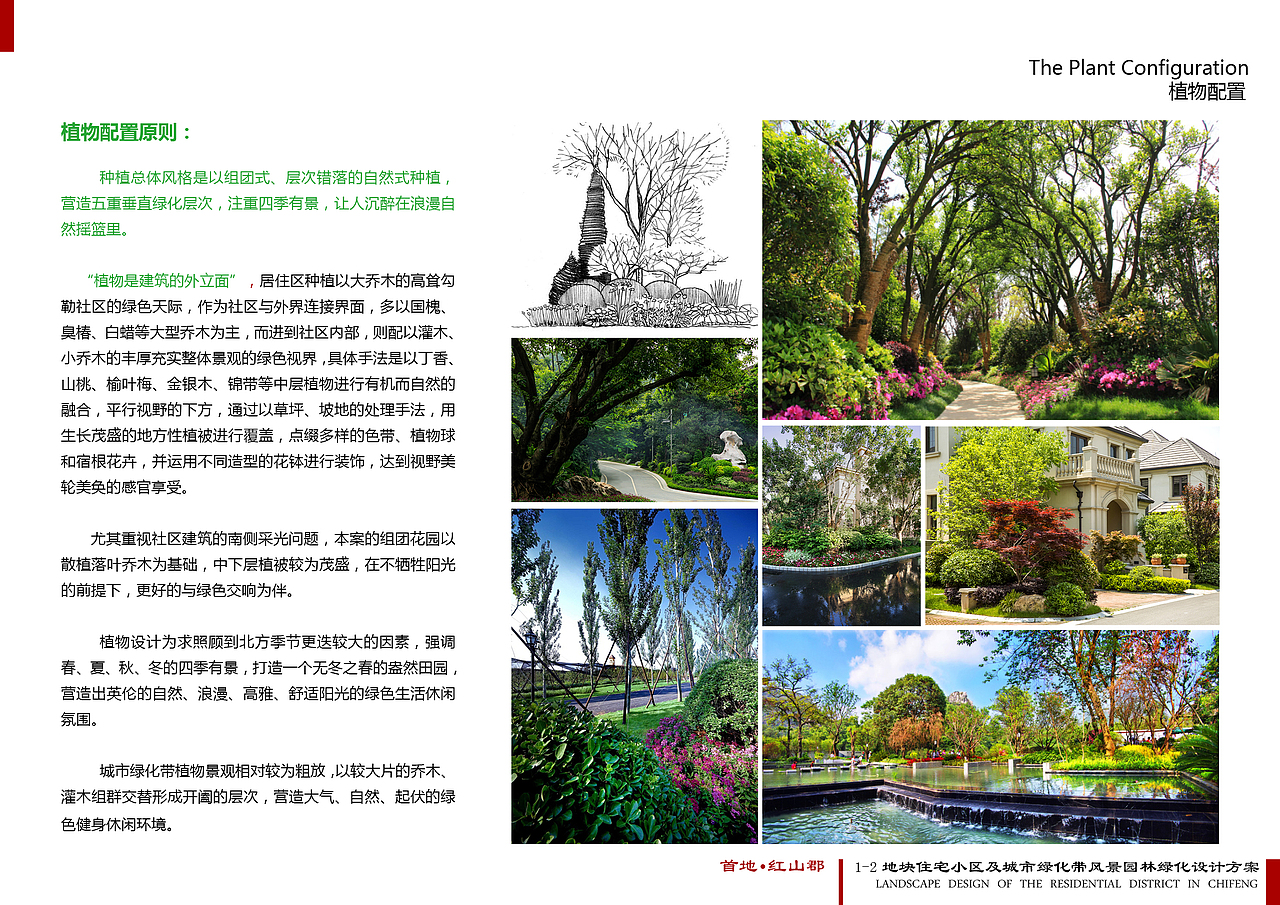 The Plant Configuration
植物配置

植物配置原则：

种植总体风格是以组团式、层次错落的自然式种植，营造五重垂直绿化层次，注重四季有景，让人沉醉在浪漫自然摇篮里。

“植物是建筑的外立面”，居住区种植以大乔木的高耸勾勒社区的绿色天际，作为社区与外界连接界面，多以国槐、臭椿、白蜡等大型乔木为主，而进到社区内部，则配以灌木、小乔木的丰厚充实整体景观的绿色视界，具体手法是以丁香、山桃、榆叶梅、金银木、锦带等中层植物进行有机而自然的融合，平行视野的下方，通过以草坪、坡地的处理手法，用生长茂盛的地方性植被进行覆盖，点缀多样的色带、植物球和宿根花卉，并运用不同造型的花钵进行装饰，达到视野美轮美奂的感官享受。

尤其重视社区建筑的南侧采光问题，本案的组团花园以散植落叶乔木为基础，中下层植被较为茂盛，在不牺牲阳光的前提下，更好的与绿色交响为伴。

植物设计为求照顾到北方季节更迭较大的因素，强调春、夏、秋、冬的四季有景，打造一个无冬之春的盎然田园，营造出英伦的自然、浪漫、高雅、舒适阳光的绿色生活休闲氛围。

城市绿化带植物景观相对较为粗放，以较大片的乔木、灌木组群交替形成开阖的层次，营造大气、自然、起伏的绿色健身休闲环境。

首地•红山郡
1-2 地块住宅小区及城市绿化带风景园林绿化设计方案
LANDSCAPE DESIGN OF THE RESIDENTIAL DISTRICT IN CHIFENG